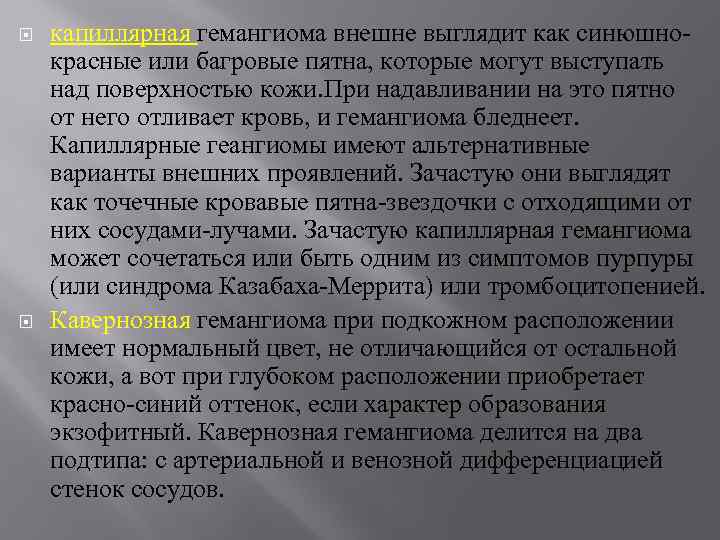 капиллярная гемангиома внешне выглядит как синюшно-красные или багровые пятна, которые могут выступать над поверхностью кожи.При надавливании на это пятно от него отливает кровь, и гемангиома бледнеет. Капиллярные геангиомы имеют альтернативные варианты внешних проявлений. Зачастую они выглядят как точечные кровавые пятна-звездочки с отходящими от них сосудами-лучами. Зачастую капиллярная гемангиома может сочетаться или быть одним из симптомов пурпуры (или синдрома Казабаха-Меррита) или тромбоцитопенией.

Кавернозная гемангиома при подкожном расположении имеет нормальный цвет, не отличающийся от остальной кожи, а вот при глубоком расположении приобретает красно-синий оттенок, если характер образования экзофитный. Кавернозная гемангиома делится на два подтипа: с артериальной и венозной дифференциацией стенок сосудов.